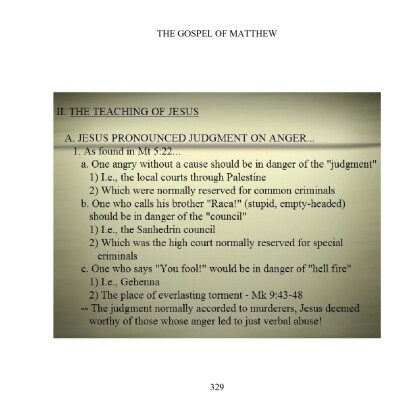 THE GOSPEL OF MATTHEW

II. THE TEACHING OF JESUS

A. JESUS PRONOUNCED JUDGMENT ON ANGER...

1. As found in Mt 5:22...

a. One angry without a cause should be in danger of the "judgment"

1) I.e., the local courts through Palestine

2) Which were normally reserved for common criminals

b. One who calls his brother "Raca!" (stupid, empty-headed) should be in danger of the "council"

1) I.e., the Sanhedrin council

2) Which was the high court normally reserved for special criminals

c. One who says "You fool!" would be in danger of "hell fire"

1) I.e., Gehenna

2) The place of everlasting torment - Mk 9:43-48

-- The judgment normally accorded to murderers, Jesus deemed worthy of those whose anger led to just verbal abuse!

329